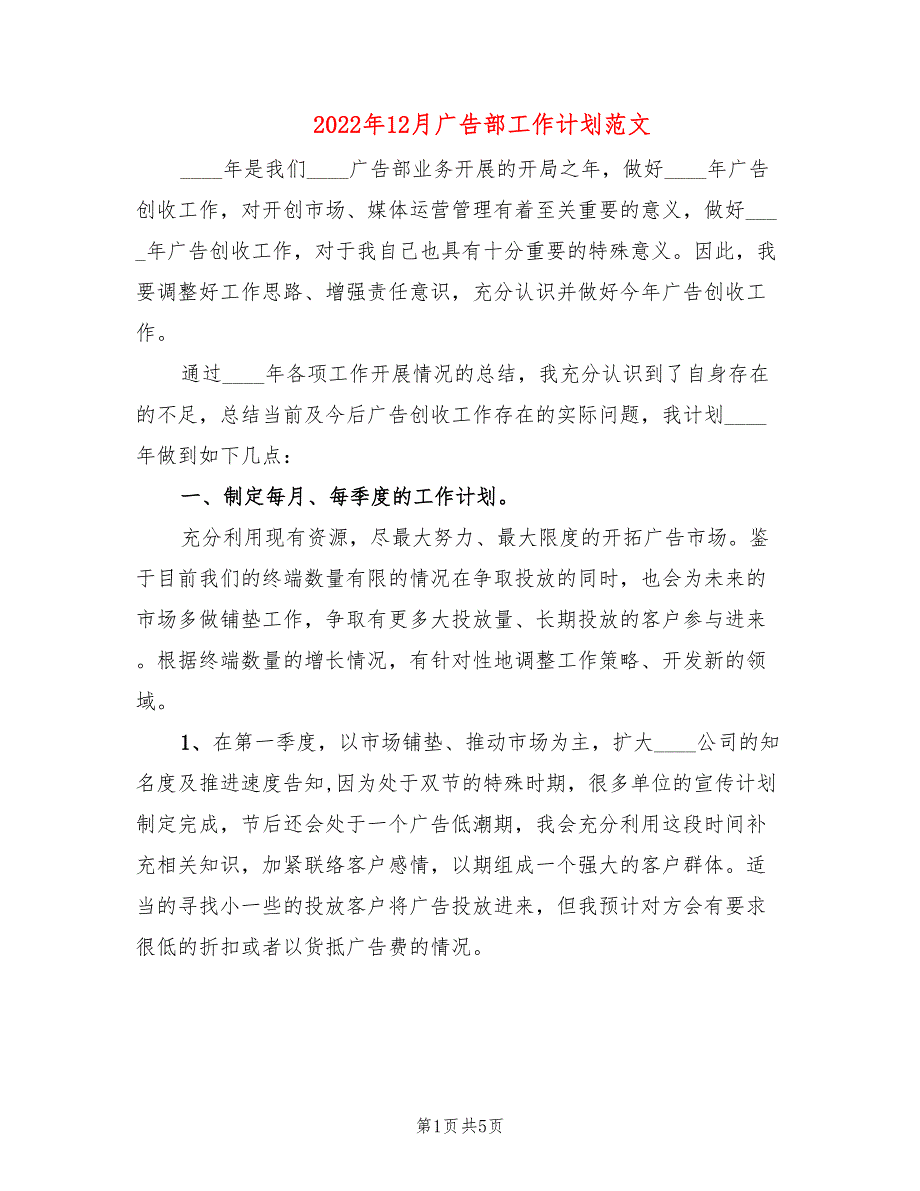 2022年12月广告部工作计划范文

____年是我们____广告部业务开展的开局之年，做好____年广告创收工作，对开创市场、媒体运营管理有着至关重要的意义，做好____年广告创收工作，对于我自己也具有十分重要的特殊意义。因此，我要调整好工作思路、增强责任意识，充分认识并做好今年广告创收工作。

通过____年各项工作开展情况的总结，我充分认识到了自身存在的不足，总结当前及今后广告创收工作存在的实际问题，我计划____年做到如下几点：

一、制定每月、每季度的工作计划。

充分利用现有资源，尽最大努力、最大限度的开拓广告市场。鉴于目前我们的终端数量有限的情况在争取投放的同时，也会为未来的市场多做铺垫工作，争取有更多大投放量、长期投放的客户参与进来。根据终端数量的增长情况，有针对性地调整工作策略、开发新的领域。

1、在第一季度，以市场铺垫、推动市场为主，扩大____公司的知名度及推进速度告知,因为处于双节的特殊时期，很多单位的宣传计划制定完成，节后还会处于一个广告低潮期，我会充分利用这段时间补充相关知识，加紧联络客户感情，以期组成一个强大的客户群体。适当的寻找小一些的投放客户将广告投放进来，但我预计对方会有要求很低的折扣或者以货抵广告费的情况。

第1页 共5页